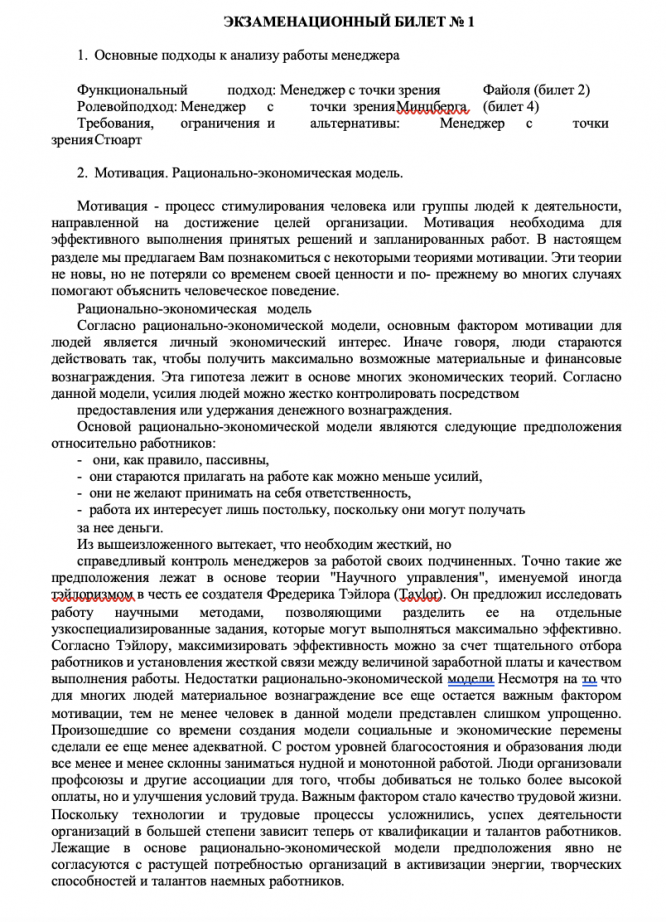 ЭКЗАМЕНАЦИОННЫЙ БИЛЕТ № 1

1. Основные подходы к анализу работы менеджера

Функциональный подход: Менеджер с точки зрения Файоля (билет 2)
Ролевойподход: Менеджер с точки зренияМинцберга (билет 4)
Требования, ограничения и альтернативы: Менеджер с точки зренияСтюарт

2. Мотивация. Рационально-экономическая модель.

Мотивация - процесс стимулирования человека или группы людей к деятельности, направленной на достижение целей организации. Мотивация необходима для эффективного выполнения принятых решений и запланированных работ. В настоящем разделе мы предлагаем Вам познакомиться с некоторыми теориями мотивации. Эти теории не новы, но не потеряли со временем своей ценности и по- прежнему во многих случаях помогают объяснить человеческое поведение.
Рационально-экономическая модель
Согласно рационально-экономической модели, основным фактором мотивации для людей является личный экономический интерес. Иначе говоря, люди стараются действовать так, чтобы получить максимально возможные материальные и финансовые вознаграждения. Эта гипотеза лежит в основе многих экономических теорий. Согласно данной модели, усилия людей можно жестко контролировать посредством
предоставления или удержания денежного вознаграждения.
Основой рационально-экономической модели являются следующие предположения относительно работников:
- они, как правило, пассивны,
- они стараются прилагать на работе как можно меньше усилий,
- они не желают принимать на себя ответственность,
- работа их интересует лишь постольку, поскольку они могут получать
за нее деньги.
Из вышеизложенного вытекает, что необходим жесткий, но
справедливый контроль менеджеров за работой своих подчиненных. Точно такие же предположения лежат в основе теории "Научного управления", именуемой иногда тэйлоризмом в честь ее создателя Фредерика Тэйлора (Taylor). Он предложил исследовать работу научными методами, позволяющими разделить ее на отдельные узкоспециализированные задания, которые могут выполняться максимально эффективно. Согласно Тэйлору, максимизировать эффективность можно за счет тщательного отбора работников и установления жесткой связи между величиной заработной платы и качеством выполнения работы. Недостатки рационально-экономической модели Несмотря на то что для многих людей материальное вознаграждение все еще остается важным фактором мотивации, тем не менее человек в данной модели представлен слишком упрощенно. Произошедшие со времени создания модели социальные и экономические перемены сделали ее еще менее адекватной. С ростом уровней благосостояния и образования люди все менее и менее склонны заниматься нудной и монотонной работой. Люди организовали профсоюзы и другие ассоциации для того, чтобы добиваться не только более высокой оплаты, но и улучшения условий труда. Важным фактором стало качество трудовой жизни. Поскольку технологии и трудовые процессы усложнились, успех деятельности организаций в большей степени зависит теперь от квалификации и талантов работников. Лежащие в основе рационально-экономической модели предположения явно не согласуются с растущей потребностью организаций в активизации энергии, творческих способностей и талантов наемных работников.